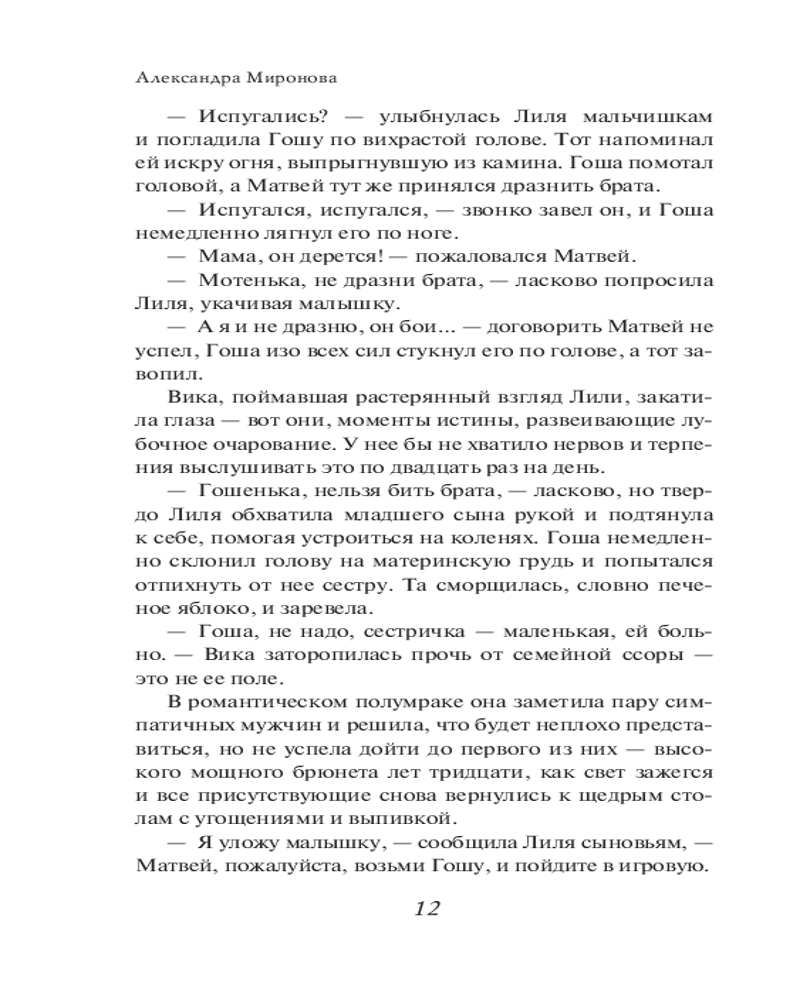 Александра Миронова

— Испугались? — улыбнулась Лиля мальчишкам и погладила Гошу по вихрастой голове. Тот напоминал ей искру огня, выпрыгнувшую из камина. Гоша помотал головой, а Матвей тут же принялся дразнить брата.

— Испугался, испугался, — звонко завел он, и Гоша немедленно лягнул его по ноге.

— Мама, он дерется! — пожаловался Матвей.

— Мотенька, не дразни брата, — ласково попросила Лиля, укачивая малышку.

— А я и не дразню, он бои... — договорить Матвей не успел, Гоша изо всех сил стукнул его по голове, а тот завопил.

Вика, поймавшая растерянный взгляд Лили, закатила глаза — вот они, моменты истины, развеивающие лубочное очарование. У нее бы не хватило нервов и терпения выслушивать это по двадцать раз на день.

— Гошенька, нельзя бить брата, — ласково, но твердо Лиля обхватила младшего сына рукой и подтянула к себе, помогая устроиться на коленях. Гоша немедленно склонил голову на материнскую грудь и попытался отпихнуть от нее сестру. Та сморщилась, словно печеное яблоко, и заревела.

— Гоша, не надо, сестричка — маленькая, ей больно. — Вика заторопилась прочь от семейной ссоры — это не ее поле.

В романтическом полумраке она заметила пару симпатичных мужчин и решила, что будет неплохо представиться, но не успела дойти до первого из них — высокого мощного брюнета лет тридцати, как свет зажегся и все присутствующие снова вернулись к щедрым столам с угощениями и выпивкой.

— Я уложу малышку, — сообщила Лиля сыновьям, — Матвей, пожалуйста, возьми Гошу, и пойдите в игровую.

12